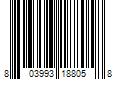 8 03993 18805 8